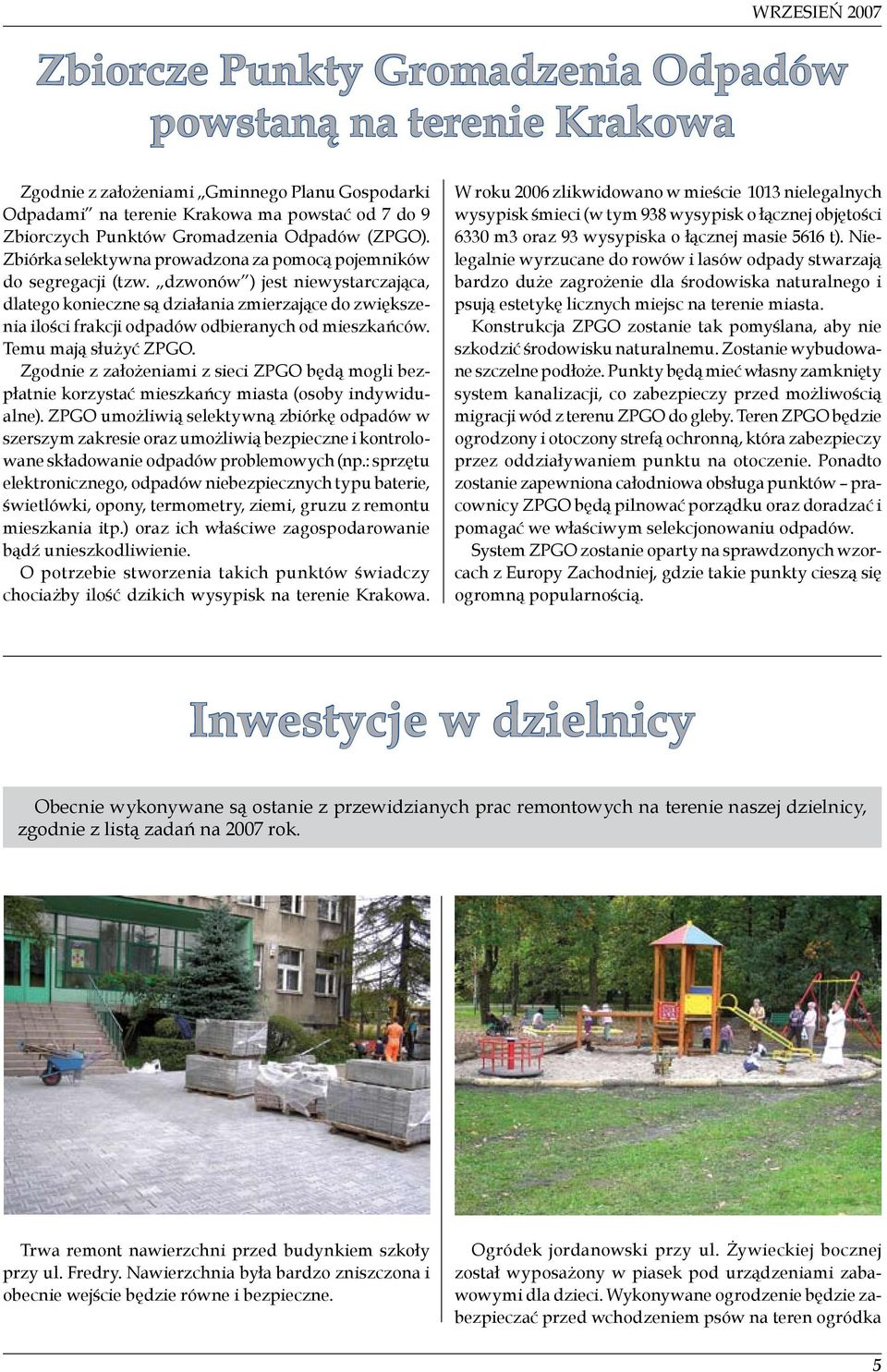 WRZESIEŃ 2007

Zbiorcze Punkty Gromadzenia Odpadów powstaną na terenie Krakowa

Zgodnie z założeniami „Gminnego Planu Gospodarki Odpadami" na terenie Krakowa ma powstać od 7 do 9 Zbiorczych Punktów Gromadzenia Odpadów (ZPGO). Zbiórka selektywna prowadzona za pomocą pojemników do segregacji (tzw. „dzwonów") jest niewystarczająca, dlatego konieczne są działania zmierzające do zwiększenia ilości frakcji odpadów odbieranych od mieszkańców. Temu mają służyć ZPGO.

Zgodnie z założeniami z sieci ZPGO będą mogli bezpłatnie korzystać mieszkańcy miasta (osoby indywidualne). ZPGO umożliwią selektywną zbiórkę odpadów w szerszym zakresie oraz umożliwią bezpieczne i kontrolowane składowanie odpadów problemowych (np.: sprzętu elektronicznego, odpadów niebezpiecznych typu baterie, świetlówki, opony, termometry, ziemi, gruzu z remontu mieszkania itp.) oraz ich właściwe zagospodarowanie bądź unieszkodliwienie.

O potrzebie stworzenia takich punktów świadczy chociażby ilość dzikich wysypisk na terenie Krakowa. W roku 2006 zlikwidowano w mieście 1013 nielegalnych wysypisk śmieci (w tym 938 wysypisk o łącznej objętości 6330 m3 oraz 93 wysypiska o łącznej masie 5616 t). Nielegalnie wyrzucane do rowów i lasów odpady stwarzają bardzo duże zagrożenie dla środowiska naturalnego i psują estetykę licznych miejsc na terenie miasta.

Konstrukcja ZPGO zostanie tak pomyślana, aby nie szkodzić środowisku naturalnemu. Zostanie wybudowane szczelne podłoże. Punkty będą mieć własny zamknięty system kanalizacji, co zabezpieczy przed możliwością migracji wód z terenu ZPGO do gleby. Teren ZPGO będzie ogrodzony i otoczony strefą ochronną, która zabezpieczy przez oddziaływaniem punktu na otoczenie. Ponadto zostanie zapewniona całodniowa obsługa punktów – pracownicy ZPGO będą pilnować porządku oraz doradzać i pomagać we właściwym selekcjonowaniu odpadów.

System ZPGO zostanie oparty na sprawdzonych wzorcach z Europy Zachodniej, gdzie takie punkty cieszą się ogromną popularnością.

Inwestycje w dzielnicy

Obecnie wykonywane są ostanie z przewidzianych prac remontowych na terenie naszej dzielnicy, zgodnie z listą zadań na 2007 rok.

Trwa remont nawierzchni przed budynkiem szkoły przy ul. Fredry. Nawierzchnia była bardzo zniszczona i obecnie wejście będzie równe i bezpieczne.

Ogródek jordanowski przy ul. Żywieckiej bocznej został wyposażony w piasek pod urządzeniami zabawowymi dla dzieci. Wykonywane ogrodzenie będzie zabezpieczać przed wchodzeniem psów na teren ogródka

5